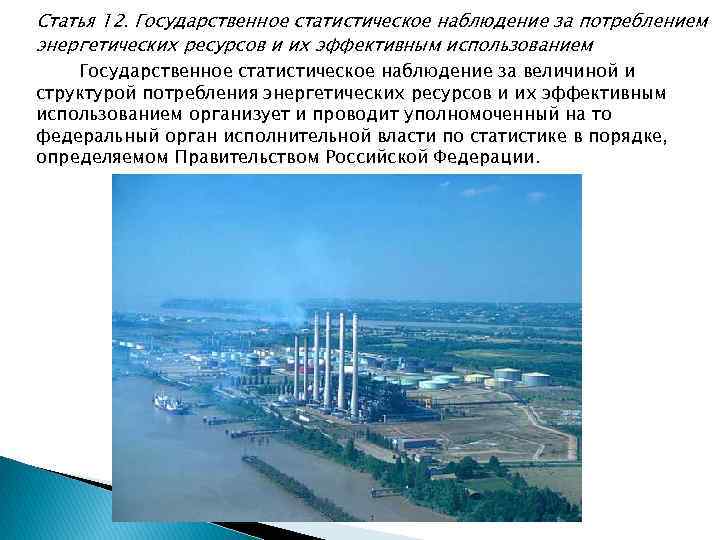 Статья 12. Государственное статистическое наблюдение за потреблением энергетических ресурсов и их эффективным использованием

Государственное статистическое наблюдение за величиной и структурой потребления энергетических ресурсов и их эффективным использованием организует и проводит уполномоченный на то федеральный орган исполнительной власти по статистике в порядке, определяемом Правительством Российской Федерации.